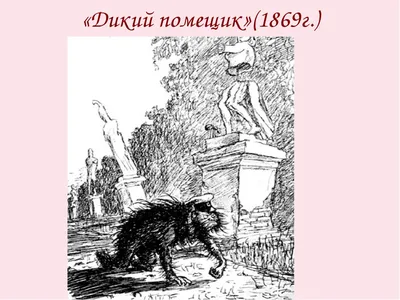 «Дикий помещик»(1869г.)